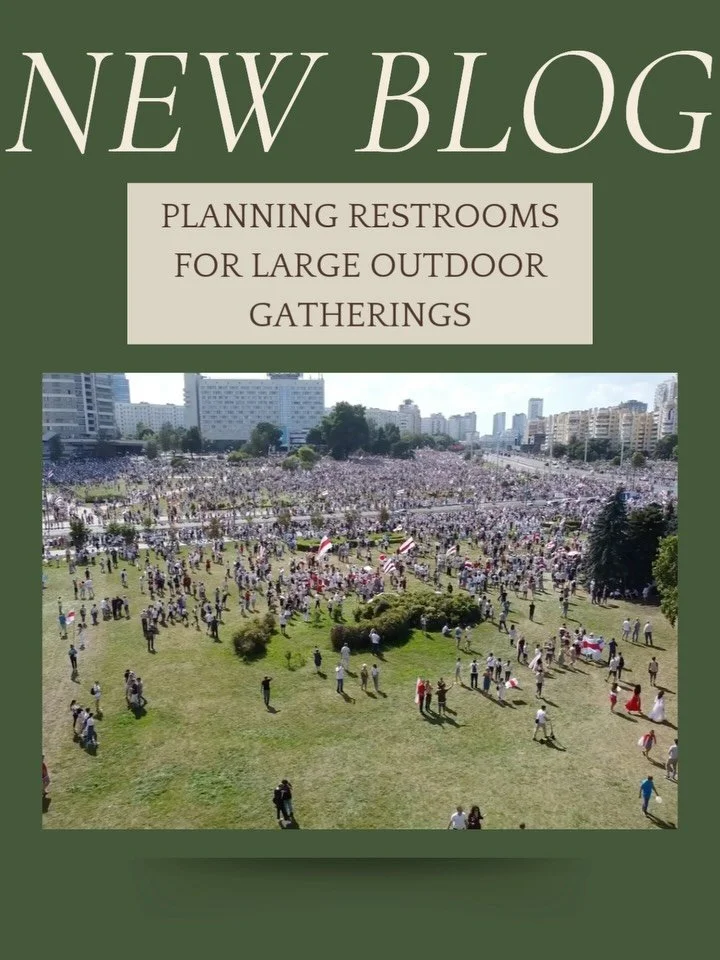 NEW BLOG

PLANNING RESTROOMS FOR LARGE OUTDOOR GATHERINGS